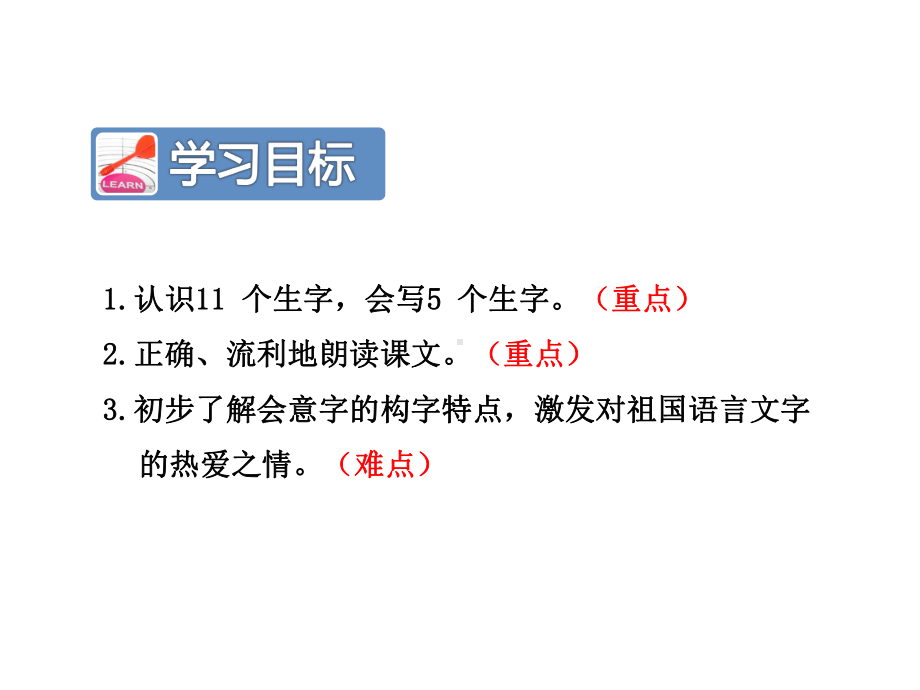 LEARN

学习目标

1.认识11 个生字，会写5 个生字。（重点）

2.正确、流利地朗读课文。（重点）

3.初步了解会意字的构字特点，激发对祖国语言文字的热爱之情。（难点）